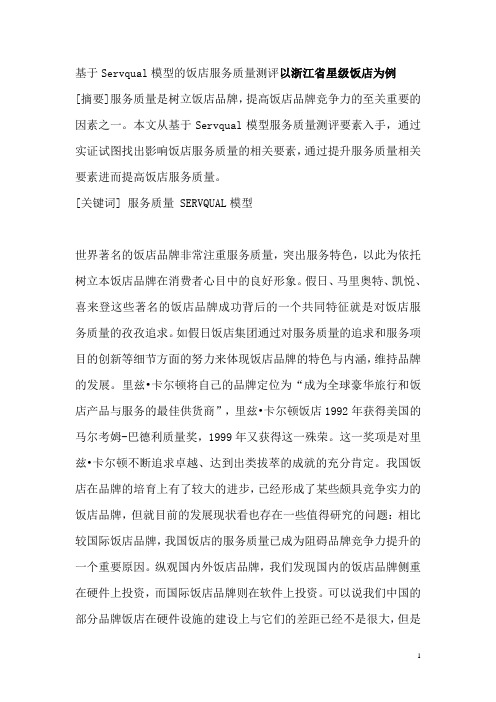 基于 Servqual 模型的饭店服务质量测评以浙江省星级饭店为例

[摘要]服务质量是树立饭店品牌，提高饭店品牌竞争力的至关重要的因素之一。本文从基于 Servqual 模型服务质量测评要素入手，通过实证试图找出影响饭店服务质量的相关要素，通过提升服务质量相关要素进而提高饭店服务质量。

[关键词] 服务质量 SERVQUAL 模型

世界著名的饭店品牌非常注重服务质量，突出服务特色，以此为依托树立本饭店品牌在消费者心目中的良好形象。假日、马里奥特、凯悦、喜来登这些著名的饭店品牌成功背后的一个共同特征就是对饭店服务质量的孜孜追求。如假日饭店集团通过对服务质量的追求和服务项目的创新等细节方面的努力来体现饭店品牌的特色与内涵，维持品牌的发展。里兹•卡尔顿将自己的品牌定位为“成为全球豪华旅行和饭店产品与服务的最佳供货商”，里兹•卡尔顿饭店 1992 年获得美国的马尔考姆-巴德利质量奖，1999 年又获得这一殊荣。这一奖项是对里兹•卡尔顿不断追求卓越、达到出类拔萃的成就的充分肯定。我国饭店在品牌的培育上有了较大的进步，已经形成了某些颇具竞争实力的饭店品牌，但就目前的发展现状看也存在一些值得研究的问题：相比较国际饭店品牌，我国饭店的服务质量已成为阻碍品牌竞争力提升的一个重要原因。纵观国内外饭店品牌，我们发现国内的饭店品牌侧重在硬件上投资，而国际饭店品牌则在软件上投资。可以说我们中国的部分品牌饭店在硬件设施的建设上与它们的差距已经不是很大，但是

1